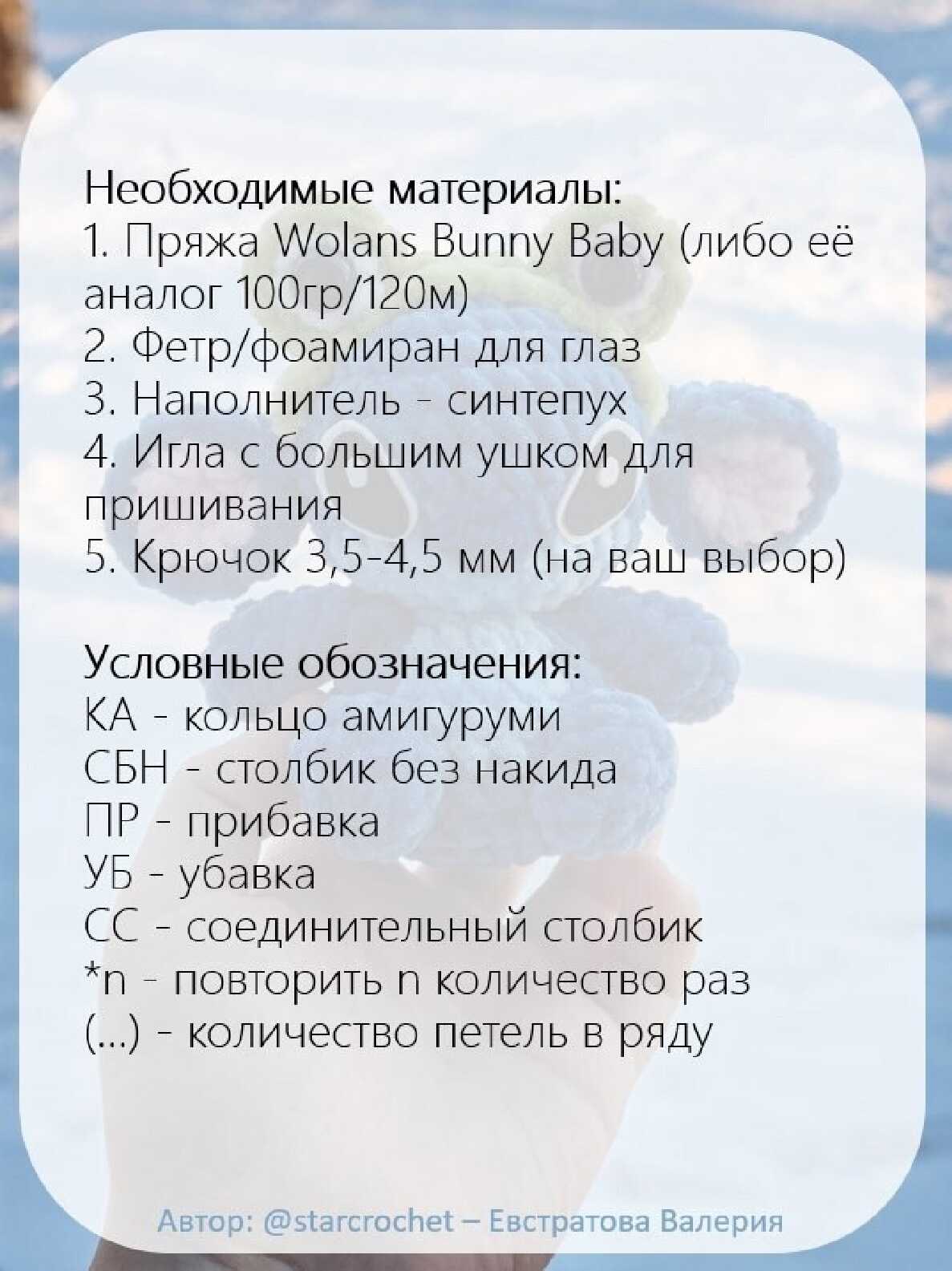 Необходимые материалы:
1. Пряжа Wolans Bunny Baby (либо её аналог 100гр/120м)
2. Фетр/фоамиран для глаз
3. Наполнитель - синтепух
4. Игла с большим ушком для пришивания
5. Крючок 3,5-4,5 мм (на ваш выбор)

Условные обозначения:
КА - кольцо амигуруми
СБН - столбик без накида
ПР - прибавка
УБ - убавка
СС - соединительный столбик
*n - повторить n количество раз
(...) - количество петель в ряду

Автор: @starcrochet – Евстратова Валерия